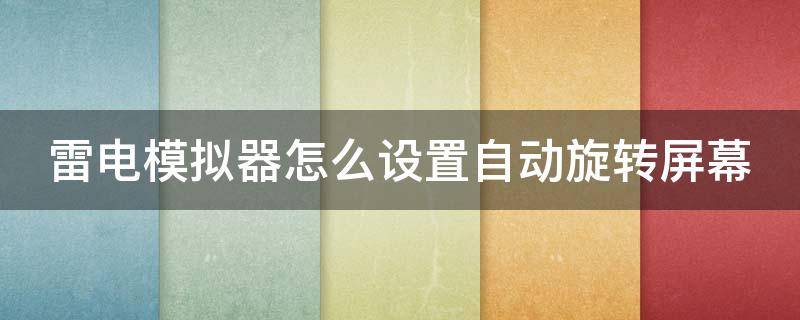 雷电模拟器怎么设置自动旋转屏幕